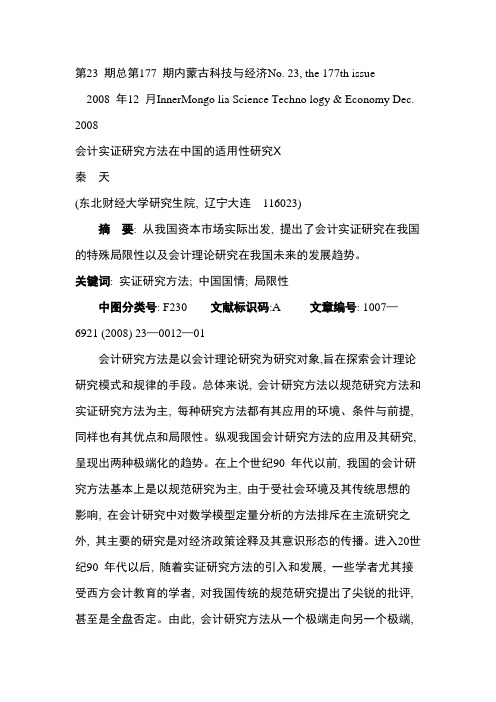 第23 期总第177 期内蒙古科技与经济No. 23, the 177th issue

2008 年12 月InnerMongo lia Science Techno logy & Economy Dec. 2008

会计实证研究方法在中国的适用性研究X

秦 天

(东北财经大学研究生院, 辽宁大连 116023)

摘 要: 从我国资本市场实际出发, 提出了会计实证研究在我国的特殊局限性以及会计理论研究在我国未来的发展趋势。

关键词: 实证研究方法; 中国国情; 局限性

中图分类号: F230 文献标识码:A 文章编号: 1007—6921 (2008) 23—0012—01

会计研究方法是以会计理论研究为研究对象,旨在探索会计理论研究模式和规律的手段。总体来说, 会计研究方法以规范研究方法和实证研究方法为主, 每种研究方法都有其应用的环境、条件与前提, 同样也有其优点和局限性。纵观我国会计研究方法的应用及其研究, 呈现出两种极端化的趋势。在上个世纪90 年代以前, 我国的会计研究方法基本上是以规范研究为主, 由于受社会环境及其传统思想的影响, 在会计研究中对数学模型定量分析的方法排斥在主流研究之外, 其主要的研究是对经济政策诠释及其意识形态的传播。进入20世纪90 年代以后, 随着实证研究方法的引入和发展, 一些学者尤其接受西方会计教育的学者, 对我国传统的规范研究提出了尖锐的批评, 甚至是全盘否定。由此, 会计研究方法从一个极端走向另一个极端,